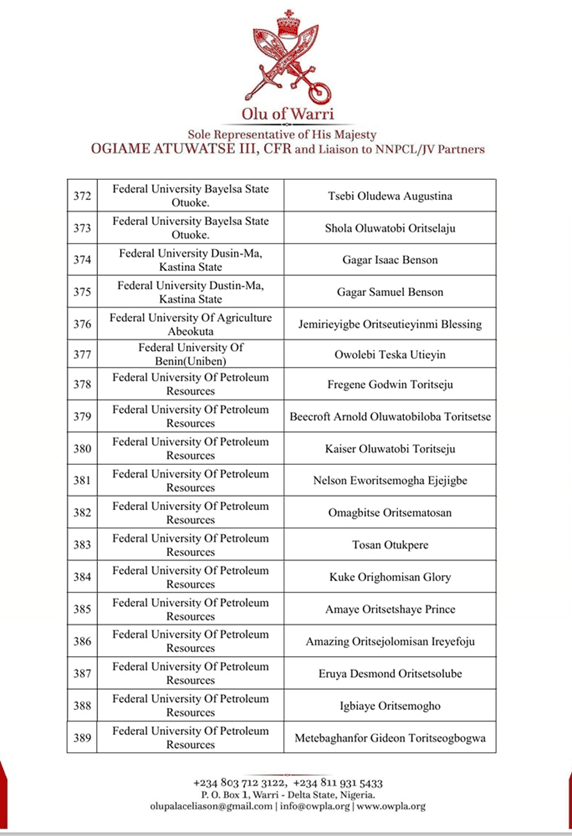 Olu of Warri
Sole Representative of His Majesty
OGIAME ATUWATSE III, CFR and Liaison to NNPCL/JV Partners

| | | |
|---|---|---|
| 372 | Federal University Bayelsa State Otuoke. | Tsebi Oludewa Augustina |
| 373 | Federal University Bayelsa State Otuoke. | Shola Oluwatobi Oritselaju |
| 374 | Federal University Dusin-Ma, Kastina State | Gagar Isaac Benson |
| 375 | Federal University Dustin-Ma, Kastina State | Gagar Samuel Benson |
| 376 | Federal University Of Agriculture Abeokuta | Jemirieyigbe Oritseutieyinmi Blessing |
| 377 | Federal University Of Benin(Uniben) | Owolebi Teska Utieyin |
| 378 | Federal University Of Petroleum Resources | Fregene Godwin Toritseju |
| 379 | Federal University Of Petroleum Resources | Beecroft Arnold Oluwatobiloba Toritsetse |
| 380 | Federal University Of Petroleum Resources | Kaiser Oluwatobi Toritseju |
| 381 | Federal University Of Petroleum Resources | Nelson Eworitsemogha Ejejigbe |
| 382 | Federal University Of Petroleum Resources | Omagbitse Oritsematosan |
| 383 | Federal University Of Petroleum Resources | Tosan Otukpere |
| 384 | Federal University Of Petroleum Resources | Kuke Orighomisan Glory |
| 385 | Federal University Of Petroleum Resources | Amaye Oritsetshaye Prince |
| 386 | Federal University Of Petroleum Resources | Amazing Oritsejolomisan Ireyefoju |
| 387 | Federal University Of Petroleum Resources | Eruya Desmond Oritsetsolube |
| 388 | Federal University Of Petroleum Resources | Igbiaye Oritsemogho |
| 389 | Federal University Of Petroleum Resources | Metebaghanfor Gideon Toritseogbogwa |

+234 803 712 3122, +234 811 931 5433
P. O. Box 1, Warri - Delta State, Nigeria.
olupalaceliason@gmail.com | info@owpla.org | www.owpla.org